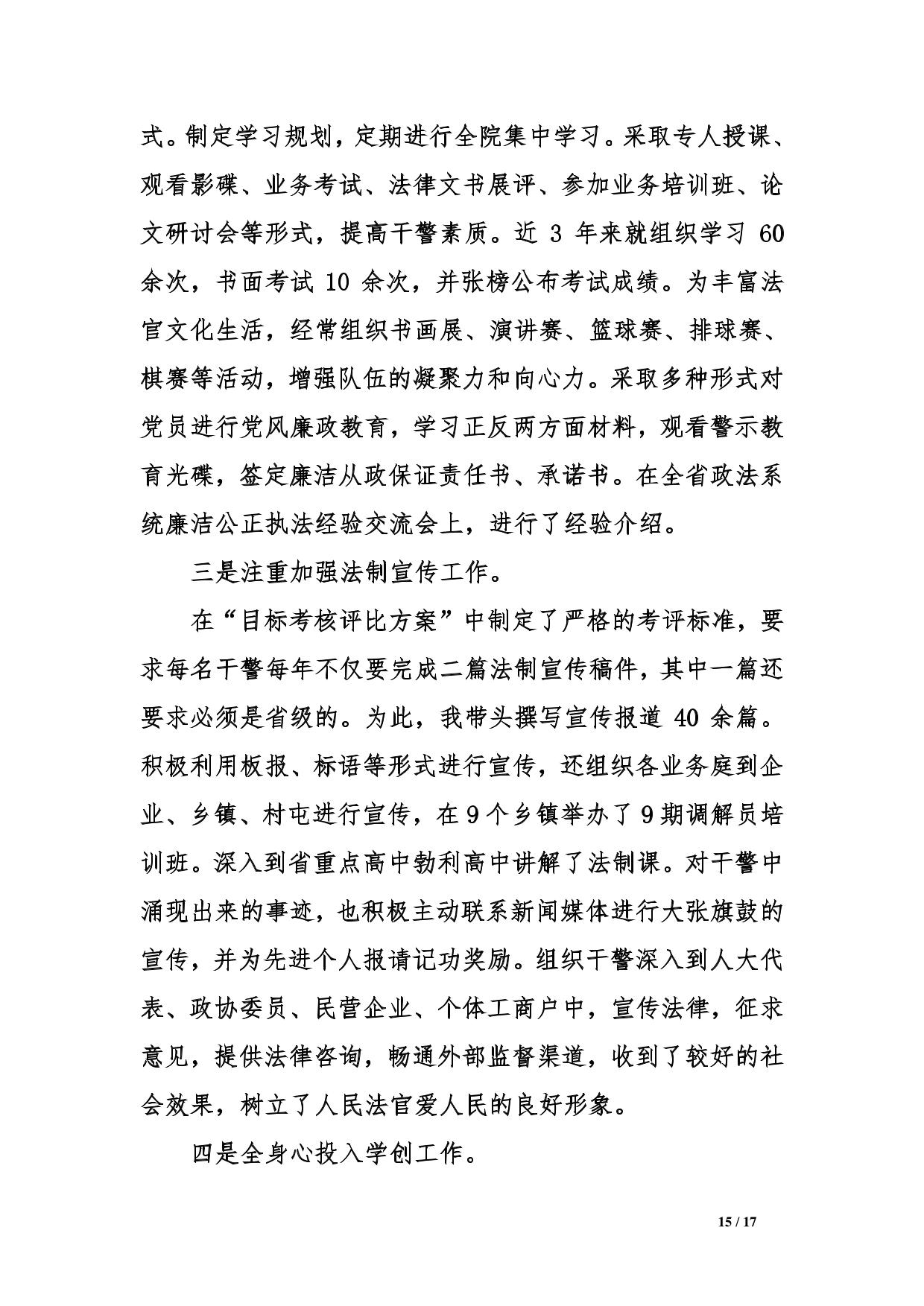 式。制定学习规划，定期进行全院集中学习。采取专人授课、观看影碟、业务考试、法律文书展评、参加业务培训班、论文研讨会等形式，提高干警素质。近 3 年来就组织学习 60 余次，书面考试 10 余次，并张榜公布考试成绩。为丰富法官文化生活，经常组织书画展、演讲赛、篮球赛、排球赛、棋赛等活动，增强队伍的凝聚力和向心力。采取多种形式对党员进行党风廉政教育，学习正反两方面材料，观看警示教育光碟，签定廉洁从政保证责任书、承诺书。在全省政法系统廉洁公正执法经验交流会上，进行了经验介绍。

三是注重加强法制宣传工作。

在“目标考核评比方案”中制定了严格的考评标准，要求每名干警每年不仅要完成二篇法制宣传稿件，其中一篇还要求必须是省级的。为此，我带头撰写宣传报道 40 余篇。积极利用板报、标语等形式进行宣传，还组织各业务庭到企业、乡镇、村屯进行宣传，在 9 个乡镇举办了 9 期调解员培训班。深入到省重点高中勃利高中讲解了法制课。对干警中涌现出来的事迹，也积极主动联系新闻媒体进行大张旗鼓的宣传，并为先进个人报请记功奖励。组织干警深入到人大代表、政协委员、民营企业、个体工商户中，宣传法律，征求意见，提供法律咨询，畅通外部监督渠道，收到了较好的社会效果，树立了人民法官爱人民的良好形象。

四是全身心投入学创工作。

15 / 17